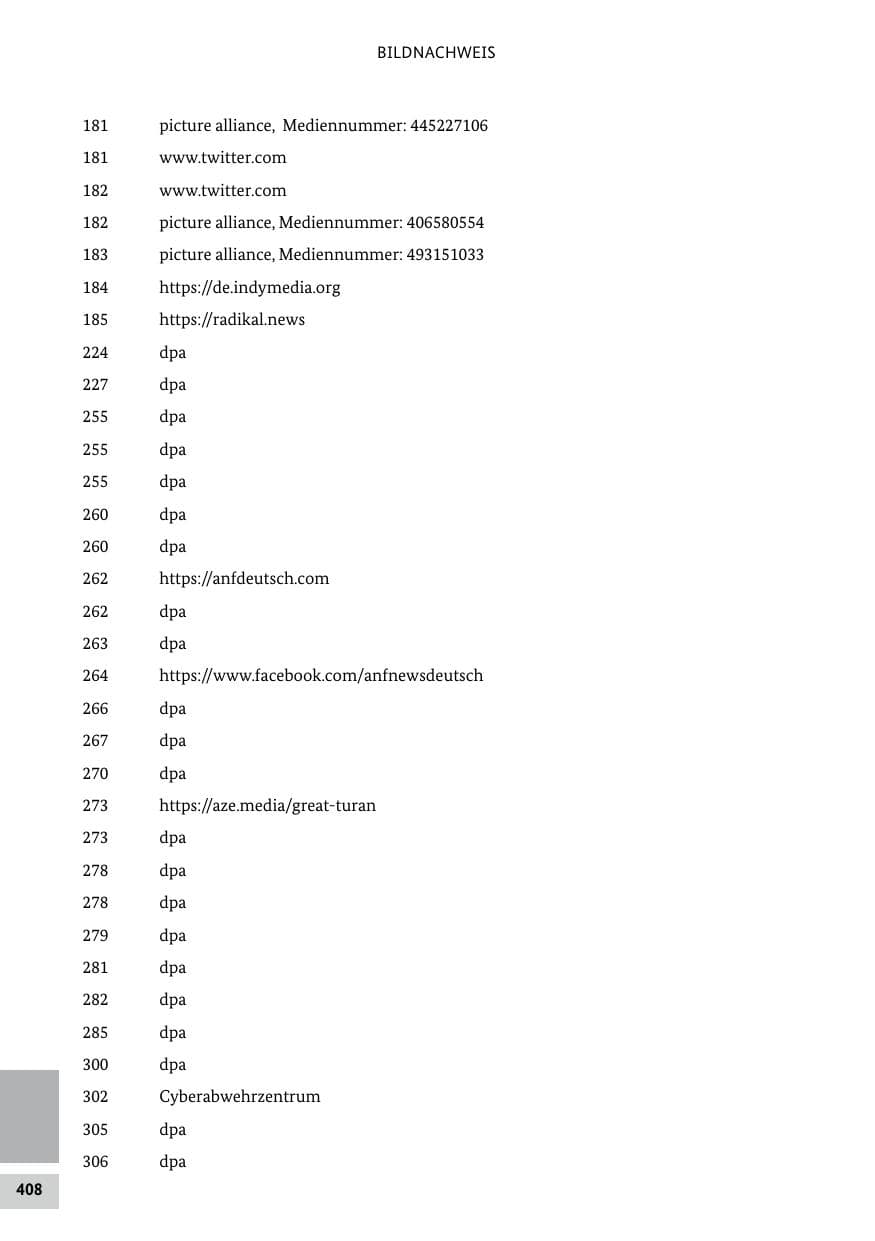 BILDNACHWEIS

181 picture alliance, Mediennummer: 445227106
181 www.twitter.com
182 www.twitter.com
182 picture alliance, Mediennummer: 406580554
183 picture alliance, Mediennummer: 493151033
184 https://de.indymedia.org
185 https://radikal.news
224 dpa
227 dpa
255 dpa
255 dpa
255 dpa
260 dpa
260 dpa
262 https://anfdeutsch.com
262 dpa
263 dpa
264 https://www.facebook.com/anfnewsdeutsch
266 dpa
267 dpa
270 dpa
273 https://aze.media/great-turan
273 dpa
278 dpa
278 dpa
279 dpa
281 dpa
282 dpa
285 dpa
300 dpa
302 Cyberabwehrzentrum
305 dpa
306 dpa

408